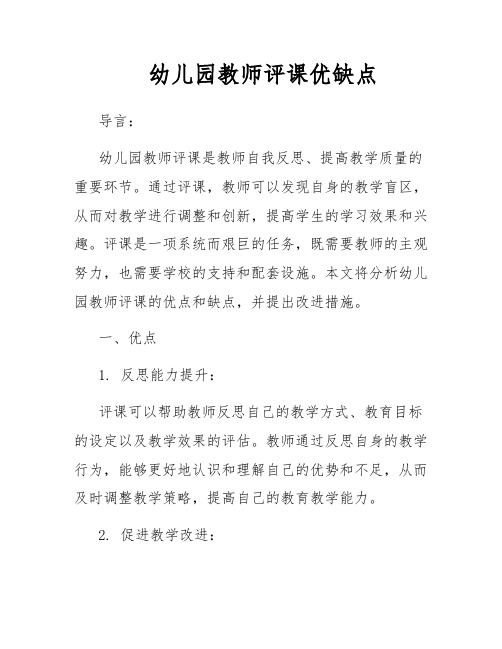 幼儿园教师评课优缺点

导言：

幼儿园教师评课是教师自我反思、提高教学质量的重要环节。通过评课，教师可以发现自身的教学盲区，从而对教学进行调整和创新，提高学生的学习效果和兴趣。评课是一项系统而艰巨的任务，既需要教师的主观努力，也需要学校的支持和配套设施。本文将分析幼儿园教师评课的优点和缺点，并提出改进措施。

一、优点

1. 反思能力提升：

评课可以帮助教师反思自己的教学方式、教育目标的设定以及教学效果的评估。教师通过反思自身的教学行为，能够更好地认识和理解自己的优势和不足，从而及时调整教学策略，提高自己的教育教学能力。

2. 促进教学改进：